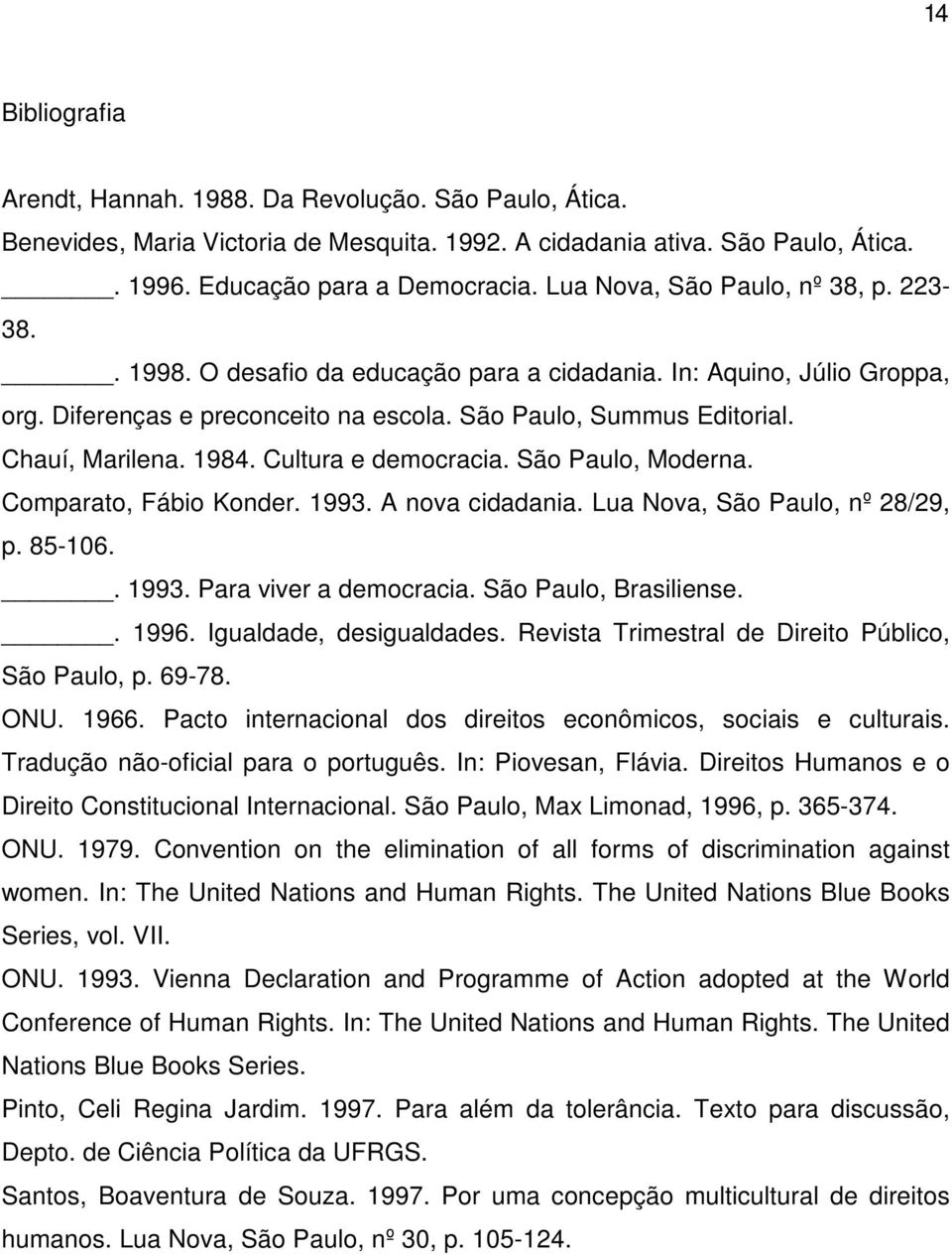 14

Bibliografia

Arendt, Hannah. 1988. Da Revolução. São Paulo, Ática.

Benevides, Maria Victoria de Mesquita. 1992. A cidadania ativa. São Paulo, Ática.

______. 1996. Educação para a Democracia. Lua Nova, São Paulo, nº 38, p. 223-38.

______. 1998. O desafio da educação para a cidadania. In: Aquino, Júlio Groppa, org. Diferenças e preconceito na escola. São Paulo, Summus Editorial.

Chauí, Marilena. 1984. Cultura e democracia. São Paulo, Moderna.

Comparato, Fábio Konder. 1993. A nova cidadania. Lua Nova, São Paulo, nº 28/29, p. 85-106.

______. 1993. Para viver a democracia. São Paulo, Brasiliense.

______. 1996. Igualdade, desigualdades. Revista Trimestral de Direito Público, São Paulo, p. 69-78.

ONU. 1966. Pacto internacional dos direitos econômicos, sociais e culturais. Tradução não-oficial para o português. In: Piovesan, Flávia. Direitos Humanos e o Direito Constitucional Internacional. São Paulo, Max Limonad, 1996, p. 365-374.

ONU. 1979. Convention on the elimination of all forms of discrimination against women. In: The United Nations and Human Rights. The United Nations Blue Books Series, vol. VII.

ONU. 1993. Vienna Declaration and Programme of Action adopted at the World Conference of Human Rights. In: The United Nations and Human Rights. The United Nations Blue Books Series.

Pinto, Celi Regina Jardim. 1997. Para além da tolerância. Texto para discussão, Depto. de Ciência Política da UFRGS.

Santos, Boaventura de Souza. 1997. Por uma concepção multicultural de direitos humanos. Lua Nova, São Paulo, nº 30, p. 105-124.